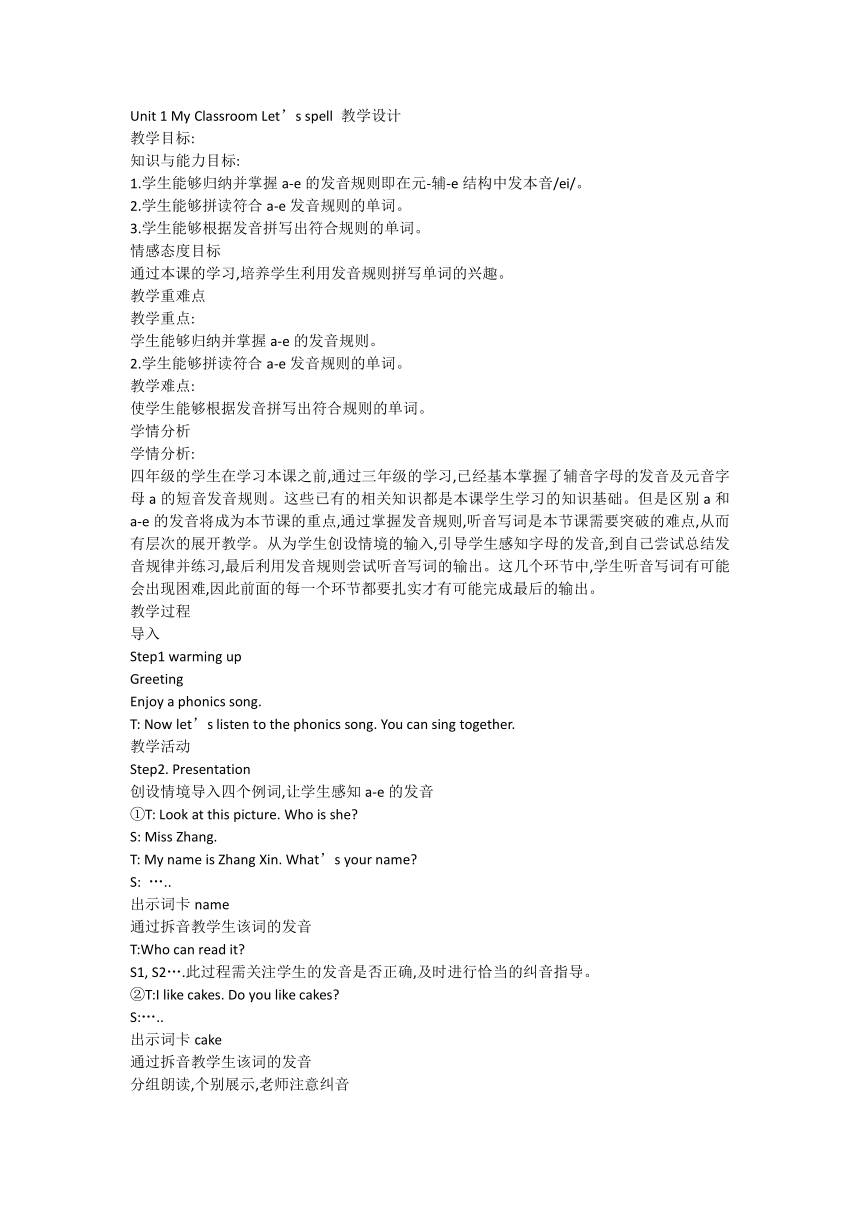 Unit 1 My Classroom Let’s spell 教学设计
教学目标:
知识与能力目标:
1.学生能够归纳并掌握 a-e 的发音规则即在元-辅-e 结构中发本音/ei/。
2.学生能够拼读符合 a-e 发音规则的单词。
3.学生能够根据发音拼写出符合规则的单词。
情感态度目标
通过本课的学习,培养学生利用发音规则拼写单词的兴趣。
教学重难点
教学重点:
学生能够归纳并掌握 a-e 的发音规则。
2.学生能够拼读符合 a-e 发音规则的单词。
教学难点:
使学生能够根据发音拼写出符合规则的单词。
学情分析
学情分析:
四年级的学生在学习本课之前,通过三年级的学习,已经基本掌握了辅音字母的发音及元音字母 a 的短音发音规则。这些已有的相关知识都是本课学生学习的知识基础。但是区别 a 和 a-e 的发音将成为本节课的重点,通过掌握发音规则,听音写词是本节课需要突破的难点,从而有层次的展开教学。从为学生创设情境的输入,引导学生感知字母的发音,到自己尝试总结发音规律并练习,最后利用发音规则尝试听音写词的输出。这几个环节中,学生听音写词有可能会出现困难,因此前面的每一个环节都要扎实才有可能完成最后的输出。
教学过程
导入
Step1 warming up
Greeting
Enjoy a phonics song.
T: Now let’s listen to the phonics song. You can sing together.
教学活动
Step2. Presentation
创设情境导入四个例词,让学生感知 a-e 的发音
①T: Look at this picture. Who is she?
S: Miss Zhang.
T: My name is Zhang Xin. What’s your name?
S: …..
出示词卡 name
通过拆音教学生该词的发音
T:Who can read it?
S1, S2….此过程需关注学生的发音是否正确,及时进行恰当的纠音指导。
②T:I like cakes. Do you like cakes?
S:…..
出示词卡 cake
通过拆音教学生该词的发音
分组朗读,个别展示,老师注意纠音